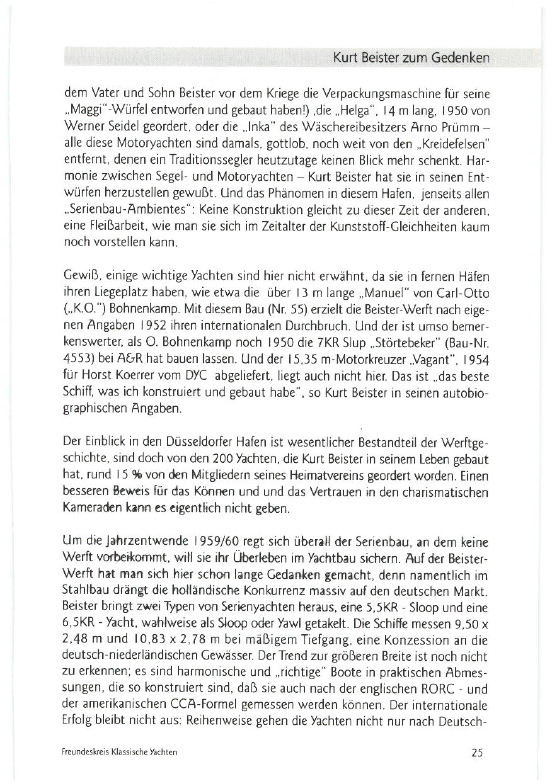 Kurt Beister zum Gedenken

dem Vater und Sohn Beister vor dem Kriege die Verpackungsmaschine für seine „Maggi"-Würfel entworfen und gebaut haben!) ‚die „Helga", 14 m lang, 1950 von Werner Seidel geordert, oder die „Inka" des Wäschereibesitzers Arno Prümm – alle diese Motoryachten sind damals, gottlob, noch weit von den „Kreidefelsen" entfernt, denen ein Traditionssegler heutzutage keinen Blick mehr schenkt. Harmonie zwischen Segel- und Motoryachten – Kurt Beister hat sie in seinen Entwürfen herzustellen gewußt. Und das Phänomen in diesem Hafen, jenseits allen „Serienbau-Ambientes": Keine Konstruktion gleicht zu dieser Zeit der anderen, eine Fleißarbeit, wie man sie sich im Zeitalter der Kunststoff-Gleichheiten kaum noch vorstellen kann.

Gewiß, einige wichtige Yachten sind hier nicht erwähnt, da sie in fernen Häfen ihren Liegeplatz haben, wie etwa die über 13 m lange „Manuel" von Carl-Otto („K.O.") Bohnenkamp. Mit diesem Bau (Nr. 55) erzielt die Beister-Werft nach eigenen Angaben 1952 ihren internationalen Durchbruch. Und der ist umso bemerkenswerter, als O. Bohnenkamp noch 1950 die 7KR Slup „Störtebeker" (Bau-Nr. 4553) bei A&R hat bauen lassen. Und der 15,35 m-Motorkreuzer „Vagant", 1954 für Horst Koerrer vom DYC abgeliefert, liegt auch nicht hier. Das ist „das beste Schiff, was ich konstruiert und gebaut habe", so Kurt Beister in seinen autobiographischen Angaben.

Der Einblick in den Düsseldorfer Hafen ist wesentlicher Bestandteil der Werftgeschichte, sind doch von den 200 Yachten, die Kurt Beister in seinem Leben gebaut hat, rund 15 % von den Mitgliedern seines Heimatvereins geordert worden. Einen besseren Beweis für das Können und das Vertrauen in den charismatischen Kameraden kann es eigentlich nicht geben.

Um die Jahrzentwende 1959/60 regt sich überall der Serienbau, an dem keine Werft vorbeikommt, will sie ihr Überleben im Yachtbau sichern. Auf der Beister-Werft hat man sich hier schon lange Gedanken gemacht, denn namentlich im Stahlbau drängt die holländische Konkurrenz massiv auf den deutschen Markt. Beister bringt zwei Typen von Serienyachten heraus, eine 5,5KR - Sloop und eine 6,5KR - Yacht, wahlweise als Sloop oder Yawl getakelt. Die Schiffe messen 9,50 x 2,48 m und 10,83 x 2,78 m bei mäßigem Tiefgang, eine Konzession an die deutsch-niederländischen Gewässer. Der Trend zur größeren Breite ist noch nicht zu erkennen; es sind harmonische und „richtige" Boote in praktischen Abmessungen, die so konstruiert sind, daß sie auch nach der englischen RORC - und der amerikanischen CCA-Formel gemessen werden können. Der internationale Erfolg bleibt nicht aus: Reihenweise gehen die Yachten nicht nur nach Deutsch-

Freundeskreis Klassische Yachten

25